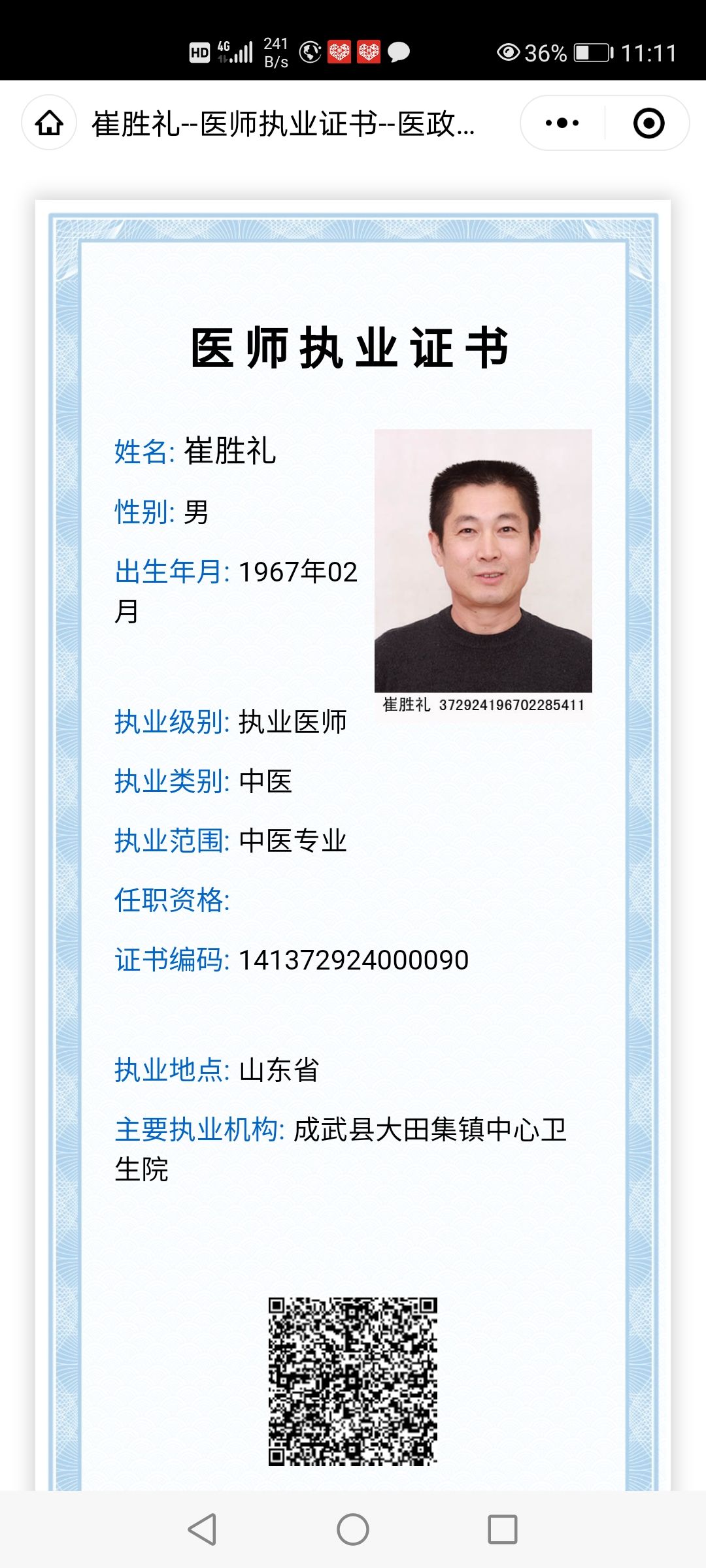 HD 4G 241 B/s 36% 11:11

崔胜礼--医师执业证书--医政...

医师执业证书

姓名: 崔胜礼

性别: 男

出生年月: 1967年02月

崔胜礼 372924196702285411

执业级别: 执业医师

执业类别: 中医

执业范围: 中医专业

任职资格:

证书编码: 141372924000090

执业地点: 山东省

主要执业机构: 成武县大田集镇中心卫生院